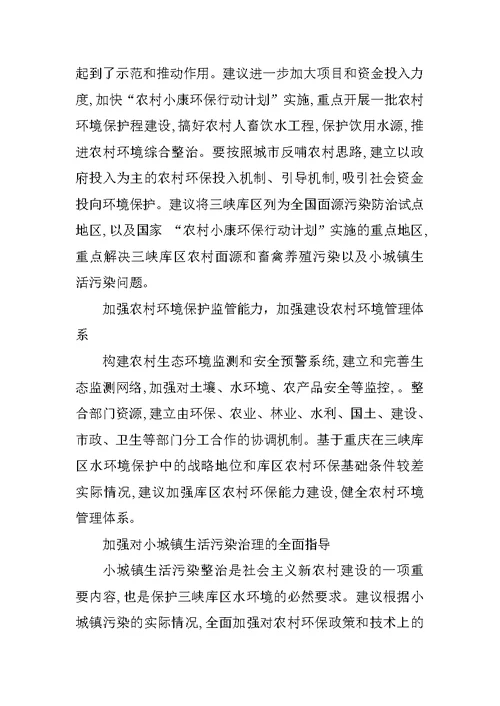 起到了示范和推动作用。建议进一步加大项目和资金投入力度，加快“农村小康环保行动计划”实施，重点开展一批农村环境保护程建设，搞好农村人畜饮水工程，保护饮用水源，推进农村环境综合整治。要按照城市反哺农村思路，建立以政府投入为主的农村环保投入机制、引导机制，吸引社会资金投向环境保护。建议将三峡库区列为全国面源污染防治试点地区，以及国家 “农村小康环保行动计划”实施的重点地区，重点解决三峡库区农村面源和畜禽养殖污染以及小城镇生活污染问题。

加强农村环境保护监管能力，加强建设农村环境管理体系

构建农村生态环境监测和安全预警系统，建立和完善生态监测网络，加强对土壤、水环境、农产品安全等监控，。整合部门资源，建立由环保、农业、林业、水利、国土、建设、市政、卫生等部门分工合作的协调机制。基于重庆在三峡库区水环境保护中的战略地位和库区农村环保基础条件较差实际情况，建议加强库区农村环保能力建设，健全农村环境管理体系。

加强对小城镇生活污染治理的全面指导

小城镇生活污染整治是社会主义新农村建设的一项重要内容，也是保护三峡库区水环境的必然要求。建议根据小城镇污染的实际情况，全面加强对农村环保政策和技术上的